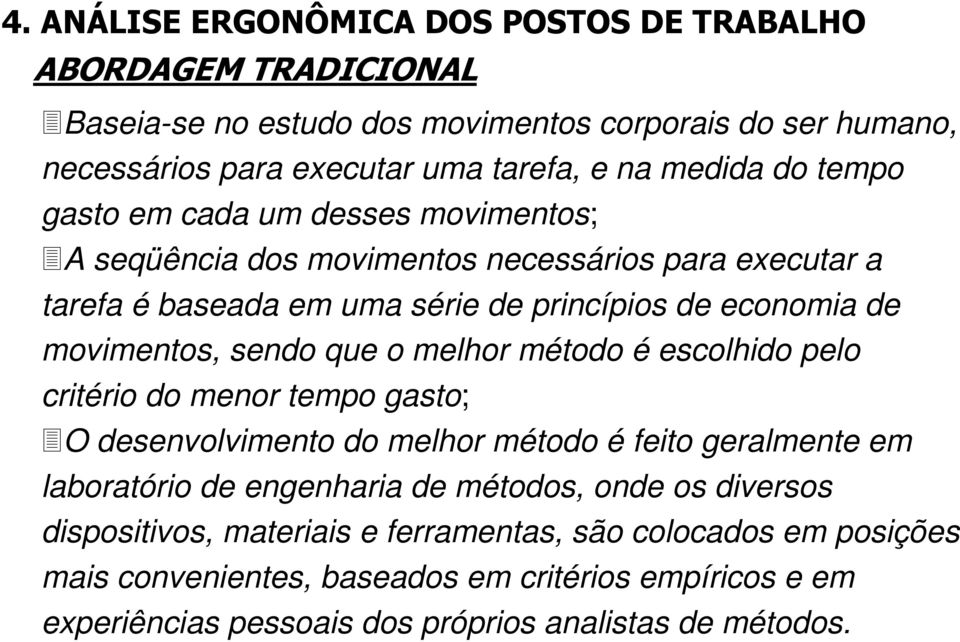 4. ANÁLISE ERGONÔMICA DOS POSTOS DE TRABALHO
ABORDAGEM TRADICIONAL

Baseia-se no estudo dos movimentos corporais do ser humano, necessários para executar uma tarefa, e na medida do tempo gasto em cada um desses movimentos;

A seqüência dos movimentos necessários para executar a tarefa é baseada em uma série de princípios de economia de movimentos, sendo que o melhor método é escolhido pelo critério do menor tempo gasto;

O desenvolvimento do melhor método é feito geralmente em laboratório de engenharia de métodos, onde os diversos dispositivos, materiais e ferramentas, são colocados em posições mais convenientes, baseados em critérios empíricos e em experiências pessoais dos próprios analistas de métodos.